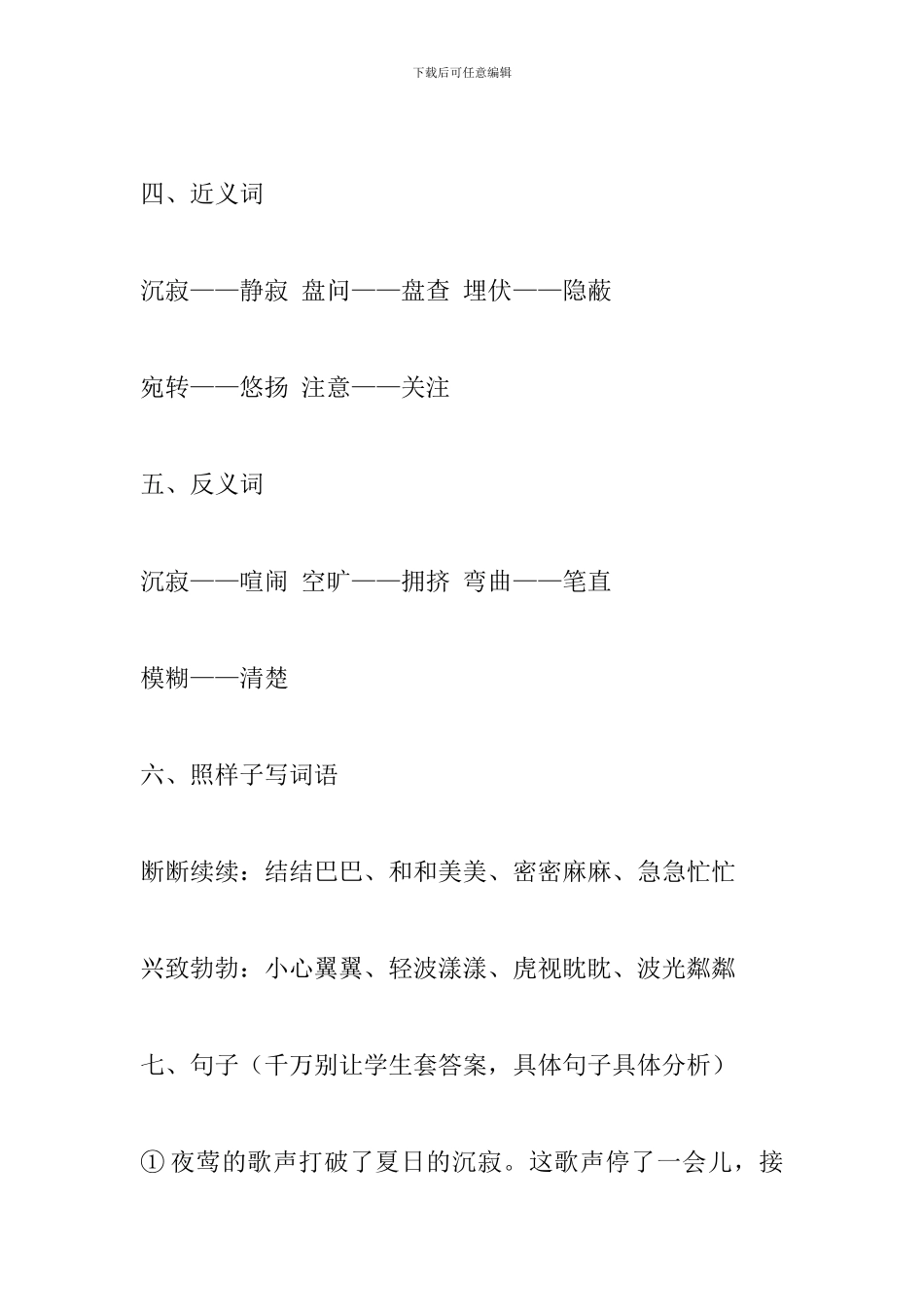 下载后可任意编辑

四、近义词

沉寂——静寂 盘问——盘查 埋伏——隐蔽

宛转——悠扬 注意——关注

五、反义词

沉寂——喧闹 空旷——拥挤 弯曲——笔直

模糊——清楚

六、照样子写词语

断断续续：结结巴巴、和和美美、密密麻麻、急急忙忙

兴致勃勃：小心翼翼、轻波漾漾、虎视眈眈、波光粼粼

七、句子（千万别让学生套答案，具体句子具体分析）

① 夜莺的歌声打破了夏日的沉寂。这歌声停了一会儿，接